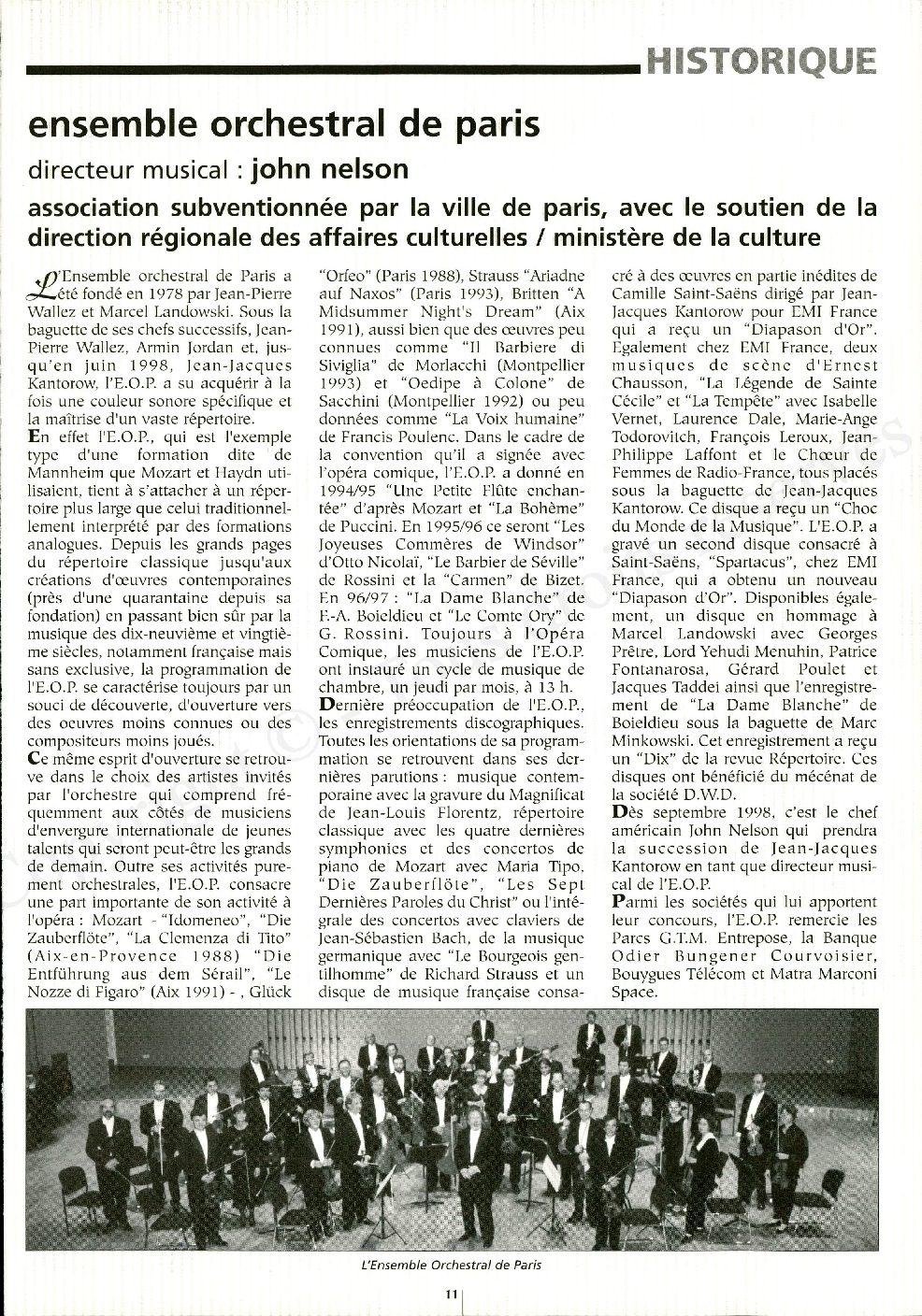 HISTORIQUE

ensemble orchestral de paris

directeur musical : john nelson

association subventionnée par la ville de paris, avec le soutien de la direction régionale des affaires culturelles / ministère de la culture

L'Ensemble orchestral de Paris a été fondé en 1978 par Jean-Pierre Wallez et Marcel Landowski. Sous la baguette de ses chefs successifs, Jean-Pierre Wallez, Armin Jordan et, jusqu'en juin 1998, Jean-Jacques Kantorow, l'E.O.P. a su acquérir à la fois une couleur sonore spécifique et la maîtrise d'un vaste répertoire.

En effet l'E.O.P., qui est l'exemple type d'une formation dite de Mannheim que Mozart et Haydn utilisaient, tient à s'attacher à un répertoire plus large que celui traditionnellement interprété par des formations analogues. Depuis les grands pages du répertoire classique jusqu'aux créations d'œuvres contemporaines (près d'une quarantaine depuis sa fondation) en passant bien sûr par la musique des dix-neuvième et vingtième siècles, notamment française mais sans exclusive, la programmation de l'E.O.P. se caractérise toujours par un souci de découverte, d'ouverture vers des oeuvres moins connues ou des compositeurs moins joués.

Ce même esprit d'ouverture se retrouve dans le choix des artistes invités par l'orchestre qui comprend fréquemment aux côtés de musiciens d'envergure internationale de jeunes talents qui seront peut-être les grands de demain. Outre ses activités purement orchestrales, l'E.O.P. consacre une part importante de son activité à l'opéra : Mozart - "Idomeneo", "Die Zauberflöte", "La Clemenza di Tito" (Aix-en-Provence 1988) "Die Entführung aus dem Sérail", "Le Nozze di Figaro" (Aix 1991) - , Glück "Orfeo" (Paris 1988), Strauss "Ariadne auf Naxos" (Paris 1993), Britten "A Midsummer Night's Dream" (Aix 1991), aussi bien que des œuvres peu connues comme "Il Barbiere di Siviglia" de Morlacchi (Montpellier 1993) et "Oedipe à Colone" de Sacchini (Montpellier 1992) ou peu données comme "La Voix humaine" de Francis Poulenc. Dans le cadre de la convention qu'il a signée avec l'opéra comique, l'E.O.P. a donné en 1994/95 "Une Petite Flûte enchantée" d'après Mozart et "La Bohème" de Puccini. En 1995/96 ce seront "Les Joyeuses Commères de Windsor" d'Otto Nicolaï, "Le Barbier de Séville" de Rossini et la "Carmen" de Bizet. En 96/97 : "La Dame Blanche" de F.-A. Boieldieu et "Le Comte Ory" de G. Rossini. Toujours à l'Opéra Comique, les musiciens de l'E.O.P. ont instauré un cycle de musique de chambre, un jeudi par mois, à 13 h.

Dernière préoccupation de l'E.O.P., les enregistrements discographiques. Toutes les orientations de sa programmation se retrouvent dans ses dernières parutions : musique contemporaine avec la gravure du Magnificat de Jean-Louis Florentz, répertoire classique avec les quatre dernières symphonies et des concertos de piano de Mozart avec Maria Tipo, "Die Zauberflöte", "Les Sept Dernières Paroles du Christ" ou l'intégrale des concertos avec claviers de Jean-Sébastien Bach, de la musique germanique avec "Le Bourgeois gentilhomme" de Richard Strauss et un disque de musique française consacré à des œuvres en partie inédites de Camille Saint-Saëns dirigé par Jean-Jacques Kantorow pour EMI France qui a reçu un "Diapason d'Or". Egalement chez EMI France, deux musiques de scène d'Ernest Chausson, "La Légende de Sainte Cécile" et "La Tempête" avec Isabelle Vernet, Laurence Dale, Marie-Ange Todorovitch, François Leroux, Jean-Philippe Laffont et le Chœur de Femmes de Radio-France, tous placés sous la baguette de Jean-Jacques Kantorow. Ce disque a reçu un "Choc du Monde de la Musique". L'E.O.P. a gravé un second disque consacré à Saint-Saëns, "Spartacus", chez EMI France, qui a obtenu un nouveau "Diapason d'Or". Disponibles également, un disque en hommage à Marcel Landowski avec Georges Prêtre, Lord Yehudi Menuhin, Patrice Fontanarosa, Gérard Poulet et Jacques Taddei ainsi que l'enregistrement de "La Dame Blanche" de Boieldieu sous la baguette de Marc Minkowski. Cet enregistrement a reçu un "Dix" de la revue Répertoire. Ces disques ont bénéficié du mécénat de la société D.W.D.

Dès septembre 1998, c'est le chef américain John Nelson qui prendra la succession de Jean-Jacques Kantorow en tant que directeur musical de l'E.O.P.

Parmi les sociétés qui lui apportent leur concours, l'E.O.P. remercie les Parcs G.T.M. Entrepose, la Banque Odier Bungener Courvoisier, Bouygues Télécom et Matra Marconi Space.

L'Ensemble Orchestral de Paris

11